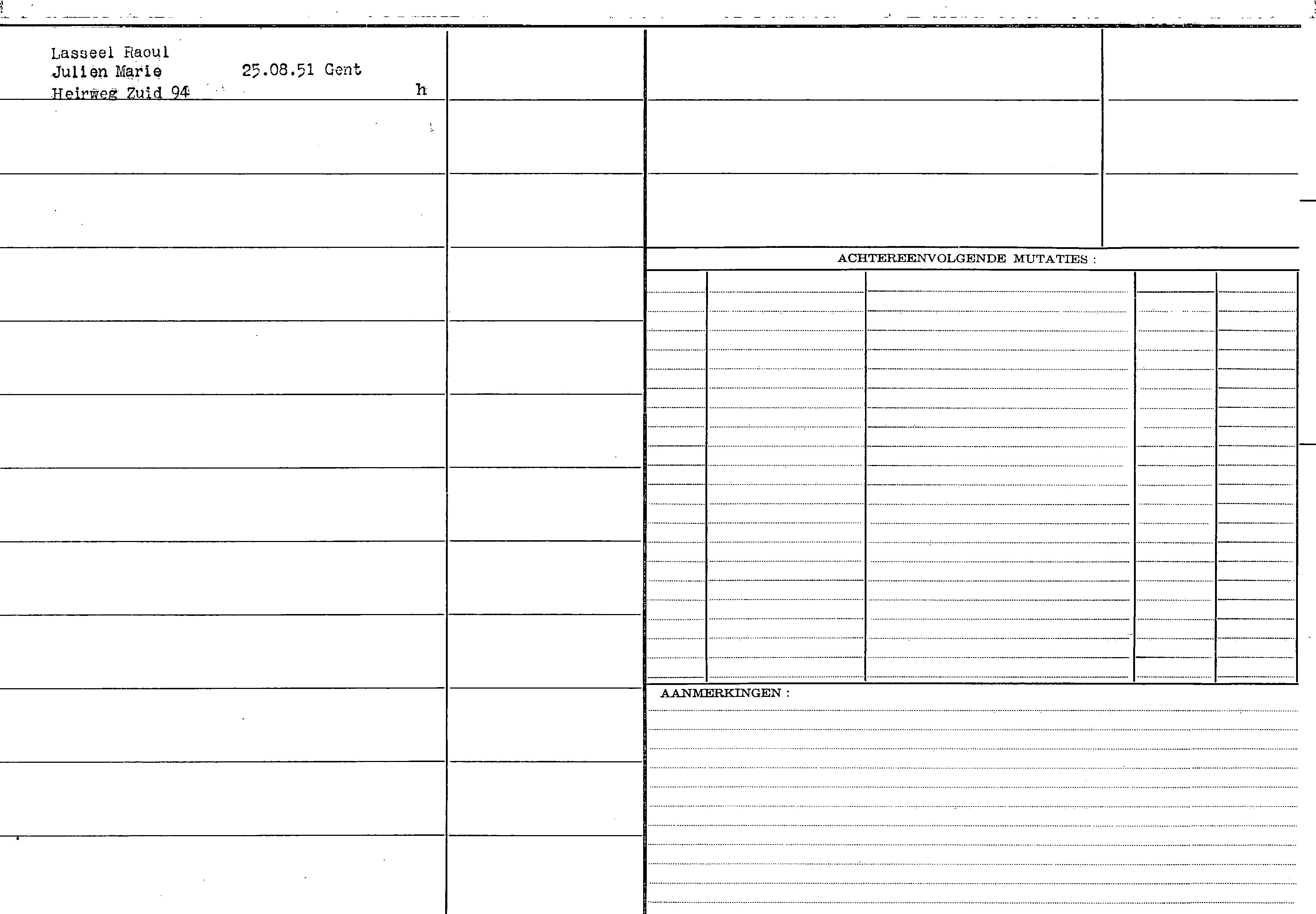 Lasseel Raoul
Julien Marie 25.08.51 Gent
Heirweg Zuid 94 h

ACHTEREENVOLGENDE MUTATIES :

AANMERKINGEN :